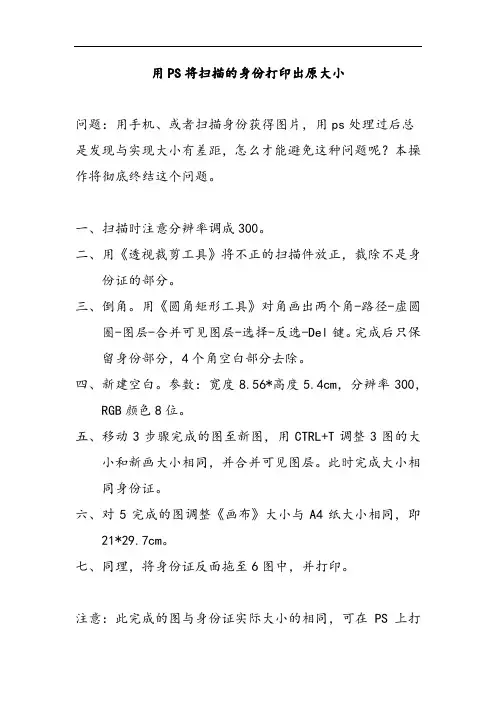 用PS将扫描的身份打印出原大小

问题：用手机、或者扫描身份获得图片，用ps处理过后总是发现与实现大小有差距，怎么才能避免这种问题呢？本操作将彻底终结这个问题。

一、扫描时注意分辨率调成300。

二、用《透视裁剪工具》将不正的扫描件放正，裁除不是身份证的部分。

三、倒角。用《圆角矩形工具》对角画出两个角-路径-虚圆圈-图层-合并可见图层-选择-反选-Del键。完成后只保留身份部分，4个角空白部分去除。

四、新建空白。参数：宽度8.56*高度5.4cm，分辨率300，RGB颜色8位。

五、移动3步骤完成的图至新图，用CTRL+T调整3图的大小和新画大小相同，并合并可见图层。此时完成大小相同身份证。

六、对5完成的图调整《画布》大小与A4纸大小相同，即21*29.7cm。

七、同理，将身份证反面拖至6图中，并打印。

注意：此完成的图与身份证实际大小的相同，可在PS上打